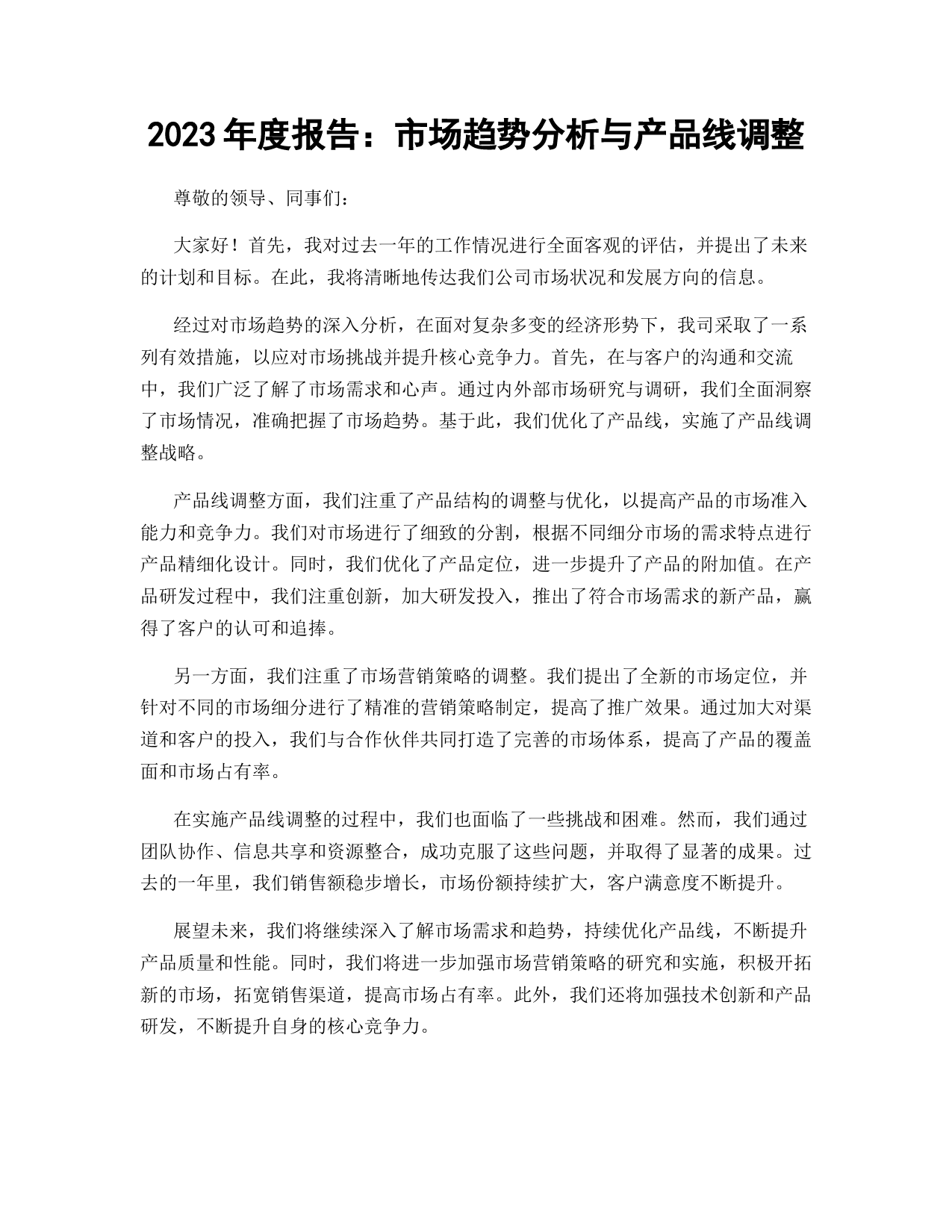 2023 年度报告：市场趋势分析与产品线调整

尊敬的领导、同事们：

大家好！首先，我对过去一年的工作情况进行全面客观的评估，并提出了未来的计划和目标。在此，我将清晰地传达我们公司市场状况和发展方向的信息。

经过对市场趋势的深入分析，在面对复杂多变的经济形势下，我司采取了一系列有效措施，以应对市场挑战并提升核心竞争力。首先，在与客户的沟通和交流中，我们广泛了解了市场需求和心声。通过内外部市场研究与调研，我们全面洞察了市场情况，准确把握了市场趋势。基于此，我们优化了产品线，实施了产品线调整战略。

产品线调整方面，我们注重了产品结构的调整与优化，以提高产品的市场准入能力和竞争力。我们对市场进行了细致的分割，根据不同细分市场的需求特点进行产品精细化设计。同时，我们优化了产品定位，进一步提升了产品的附加值。在产品研发过程中，我们注重创新，加大研发投入，推出了符合市场需求的新产品，赢得了客户的认可和追捧。

另一方面，我们注重了市场营销策略的调整。我们提出了全新的市场定位，并针对不同的市场细分进行了精准的营销策略制定，提高了推广效果。通过加大对渠道和客户的投入，我们与合作伙伴共同打造了完善的市场体系，提高了产品的覆盖面和市场占有率。

在实施产品线调整的过程中，我们也面临了一些挑战和困难。然而，我们通过团队协作、信息共享和资源整合，成功克服了这些问题，并取得了显著的成果。过去的一年里，我们销售额稳步增长，市场份额持续扩大，客户满意度不断提升。

展望未来，我们将继续深入了解市场需求和趋势，持续优化产品线，不断提升产品质量和性能。同时，我们将进一步加强市场营销策略的研究和实施，积极开拓新的市场，拓宽销售渠道，提高市场占有率。此外，我们还将加强技术创新和产品研发，不断提升自身的核心竞争力。